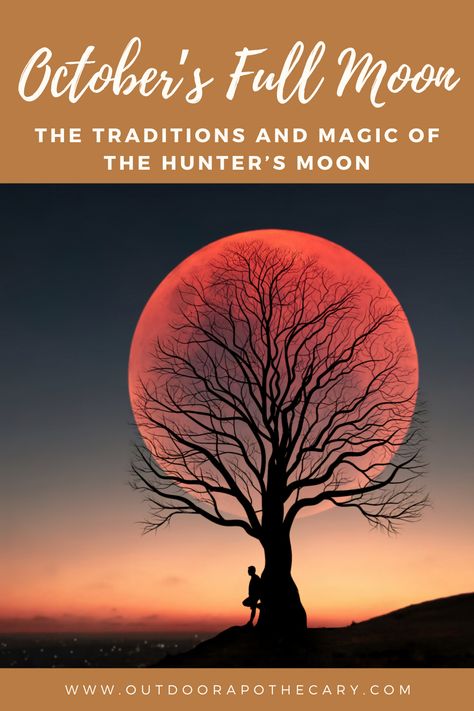 October's Full Moon

THE TRADITIONS AND MAGIC OF THE HUNTER'S MOON

WWW.OUTDOORAPOTHECARY.COM